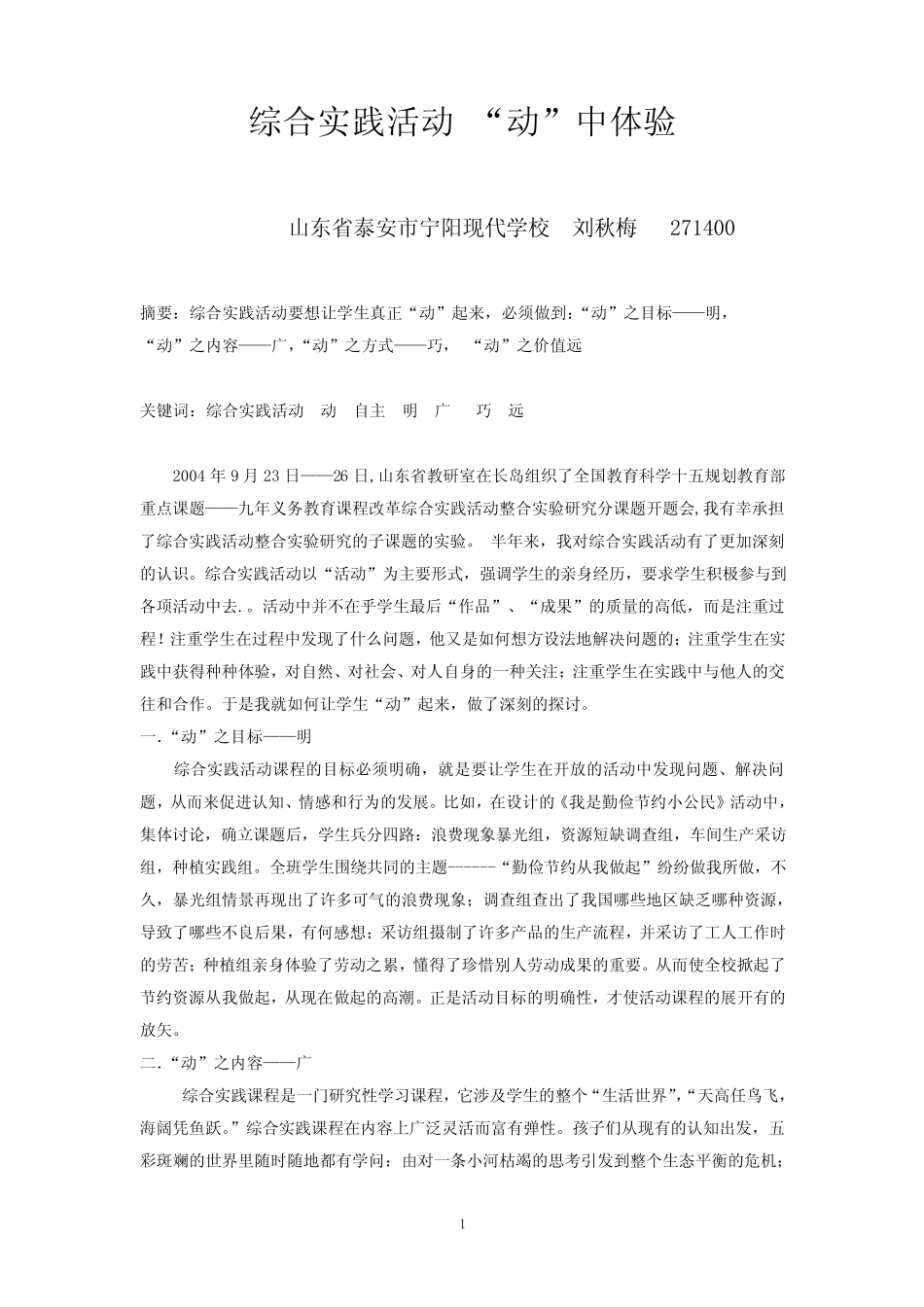 综合实践活动 “动”中体验

山东省泰安市宁阳现代学校 刘秋梅 271400

摘要：综合实践活动要想让学生真正“动”起来，必须做到：“动”之目标——明，“动”之内容——广，“动”之方式——巧， “动”之价值远

关键词：综合实践活动 动 自主 明 广 巧 远

2004 年 9 月 23 日——26 日，山东省教研室在长岛组织了全国教育科学十五规划教育部重点课题——九年义务教育课程改革综合实践活动整合实验研究分课题开题会，我有幸承担了综合实践活动整合实验研究的子课题的实验。 半年来，我对综合实践活动有了更加深刻的认识。综合实践活动以“活动”为主要形式，强调学生的亲身经历，要求学生积极参与到各项活动中去.。活动中并不在乎学生最后“作品”、“成果”的质量的高低，而是注重过程！注重学生在过程中发现了什么问题，他又是如何想方设法地解决问题的；注重学生在实践中获得种种体验，对自然、对社会、对人自身的一种关注；注重学生在实践中与他人的交往和合作。于是我就如何让学生“动”起来，做了深刻的探讨。

一.“动”之目标——明

综合实践活动课程的目标必须明确，就是要让学生在开放的活动中发现问题、解决问题，从而来促进认知、情感和行为的发展。比如，在设计的《我是勤俭节约小公民》活动中，集体讨论，确立课题后，学生兵分四路：浪费现象暴光组，资源短缺调查组，车间生产采访组，种植实践组。全班学生围绕共同的主题------“勤俭节约从我做起”纷纷做我所做，不久，暴光组情景再现出了许多可气的浪费现象；调查组查出了我国哪些地区缺乏哪种资源，导致了哪些不良后果，有何感想；采访组摄制了许多产品的生产流程，并采访了工人工作时的劳苦；种植组亲身体验了劳动之累，懂得了珍惜别人劳动成果的重要。从而使全校掀起了节约资源从我做起，从现在做起的高潮。正是活动目标的明确性，才使活动课程的展开有的放矢。

二.“动”之内容——广

综合实践课程是一门研究性学习课程，它涉及学生的整个“生活世界”，“天高任鸟飞，海阔凭鱼跃。”综合实践课程在内容上广泛灵活而富有弹性。孩子们从现有的认知出发，五彩斑斓的世界里随时随地都有学问：由对一条小河枯竭的思考引发到整个生态平衡的危机；

1